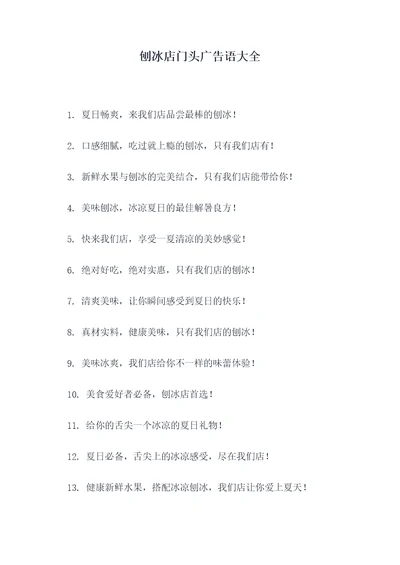 刨冰店门头广告语大全

1. 夏日畅爽，来我们店品尝最棒的刨冰！

2. 口感细腻，吃过就上瘾的刨冰，只有我们店有！

3. 新鲜水果与刨冰的完美结合，只有我们店能带给你！

4. 美味刨冰，冰凉夏日的最佳解暑良方！

5. 快来我们店，享受一夏清凉的美妙感觉！

6. 绝对好吃，绝对实惠，只有我们店的刨冰！

7. 清爽美味，让你瞬间感受到夏日的快乐！

8. 真材实料，健康美味，只有我们店的刨冰！

9. 美味冰爽，我们店给你不一样的味蕾体验！

10. 美食爱好者必备，刨冰店首选！

11. 给你的舌尖一个冰凉的夏日礼物！

12. 夏日必备，舌尖上的冰凉感受，尽在我们店！

13. 健康新鲜水果，搭配冰凉刨冰，我们店让你爱上夏天！